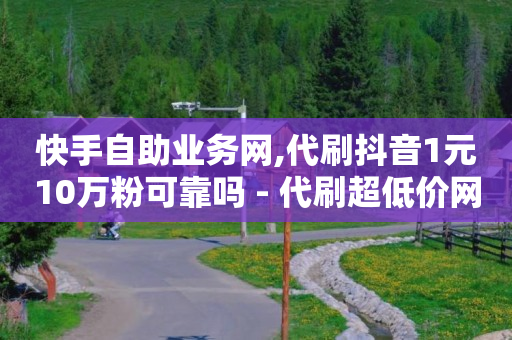 快手自助业务网,代刷抖音1元10万粉可靠吗 - 代刷超低价网